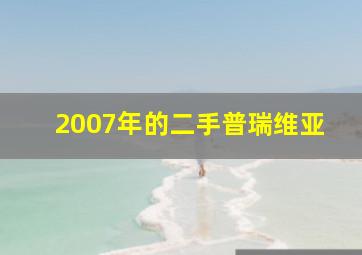 2007年的二手普瑞维亚